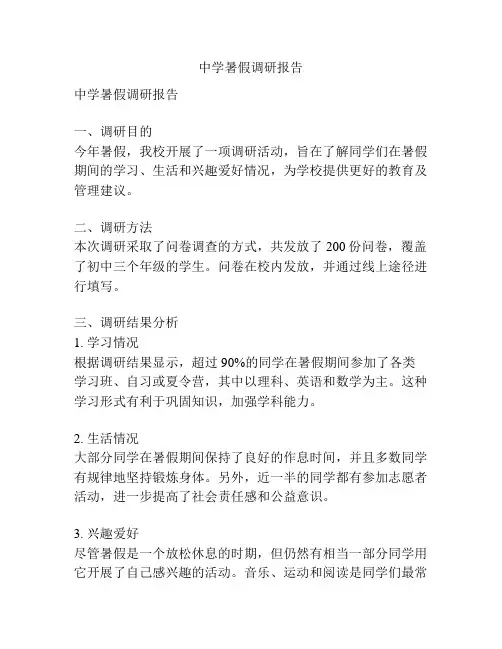 中学暑假调研报告

中学暑假调研报告

一、调研目的
今年暑假，我校开展了一项调研活动，旨在了解同学们在暑假期间的学习、生活和兴趣爱好情况，为学校提供更好的教育及管理建议。

二、调研方法
本次调研采取了问卷调查的方式，共发放了 200 份问卷，覆盖了初中三个年级的学生。问卷在校内发放，并通过线上途径进行填写。

三、调研结果分析
1. 学习情况
根据调研结果显示，超过 90%的同学在暑假期间参加了各类学习班、自习或夏令营，其中以理科、英语和数学为主。这种学习形式有利于巩固知识，加强学科能力。

2. 生活情况
大部分同学在暑假期间保持了良好的作息时间，并且多数同学有规律地坚持锻炼身体。另外，近一半的同学都有参加志愿者活动，进一步提高了社会责任感和公益意识。

3. 兴趣爱好
尽管暑假是一个放松休息的时期，但仍然有相当一部分同学用它开展了自己感兴趣的活动。音乐、运动和阅读是同学们最常